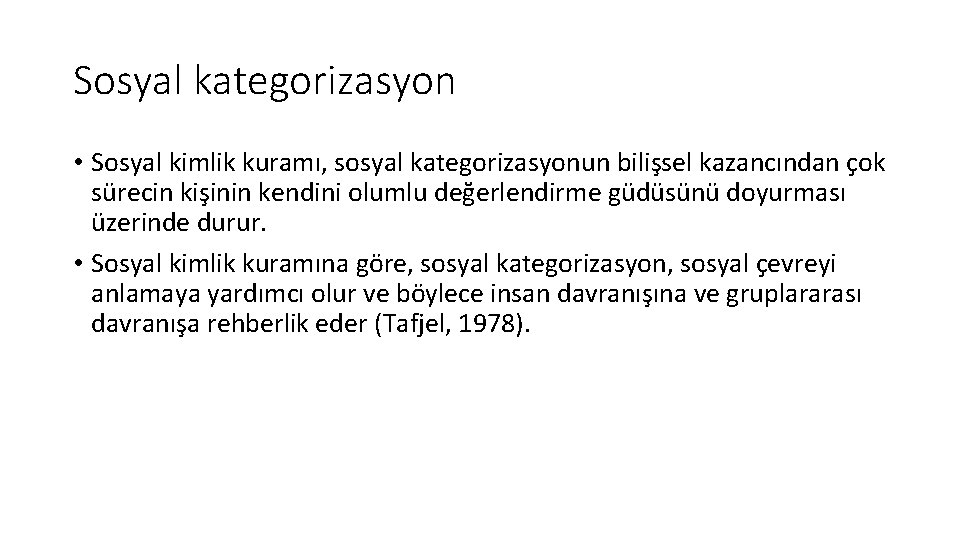 Sosyal kategorizasyon

• Sosyal kimlik kuramı, sosyal kategorizasyonun bilişsel kazancından çok sürecin kişinin kendini olumlu değerlendirme güdüsünü doyurması üzerinde durur.

• Sosyal kimlik kuramına göre, sosyal kategorizasyon, sosyal çevreyi anlamaya yardımcı olur ve böylece insan davranışına ve gruplararası davranışa rehberlik eder (Tafjel, 1978).